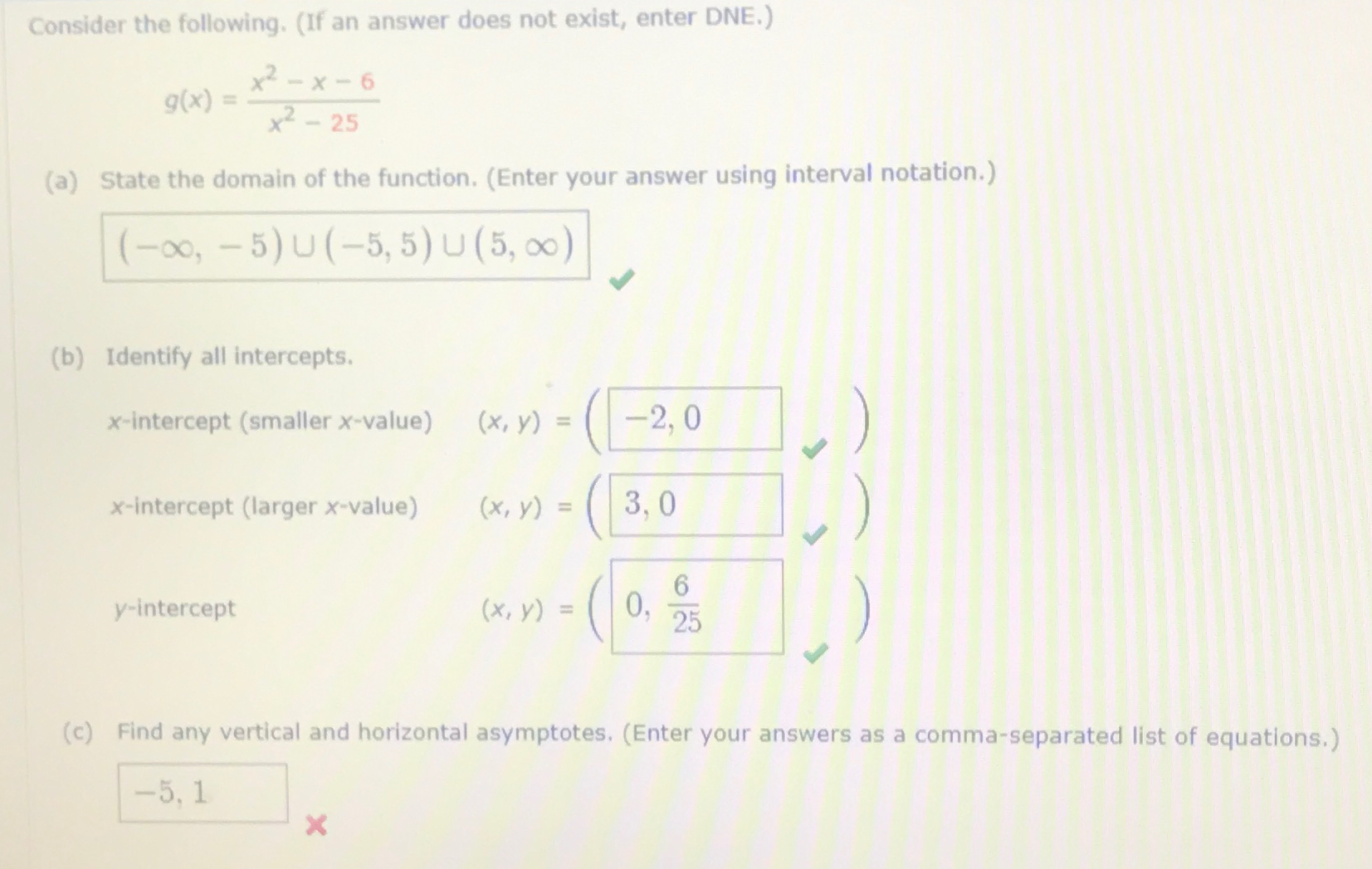 Consider the following. (If an answer does not exist, enter DNE.)

$g(x) = \frac{x^2 - x - 6}{x^2 - 25}$

(a) State the domain of the function. (Enter your answer using interval notation.)

$(-\infty, -5) \cup (-5, 5) \cup (5, \infty)$

(b) Identify all intercepts.

x-intercept (smaller x-value) $(x, y) = ($ $-2, 0$ $)$

x-intercept (larger x-value) $(x, y) = ($ $3, 0$ $)$

y-intercept $(x, y) = ($ $0, \frac{6}{25}$ $)$

(c) Find any vertical and horizontal asymptotes. (Enter your answers as a comma-separated list of equations.)

$-5, 1$